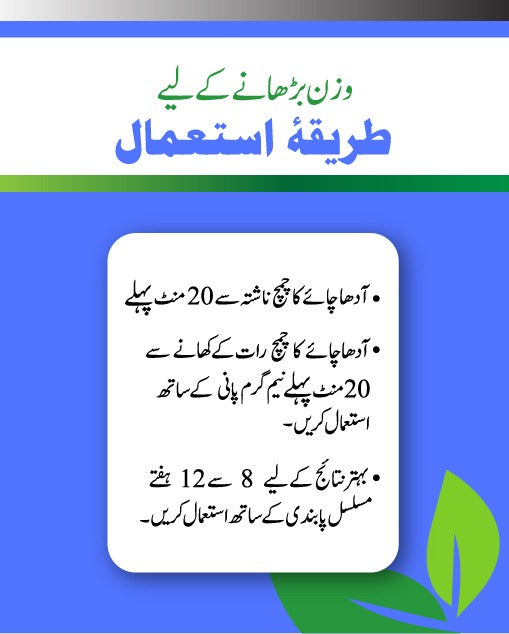 وزن بڑھانے کے لیے
طریقۂ استعمال

• آدھا چائے کا چمچ ناشتہ سے 20 منٹ پہلے

• آدھا چائے کا چمچ رات کے کھانے سے 20 منٹ پہلے نیم گرم پانی کے ساتھ استعمال کریں۔

• بہتر نتائج کے لیے 8 سے 12 ہفتے مسلسل پابندی کے ساتھ استعمال کریں۔